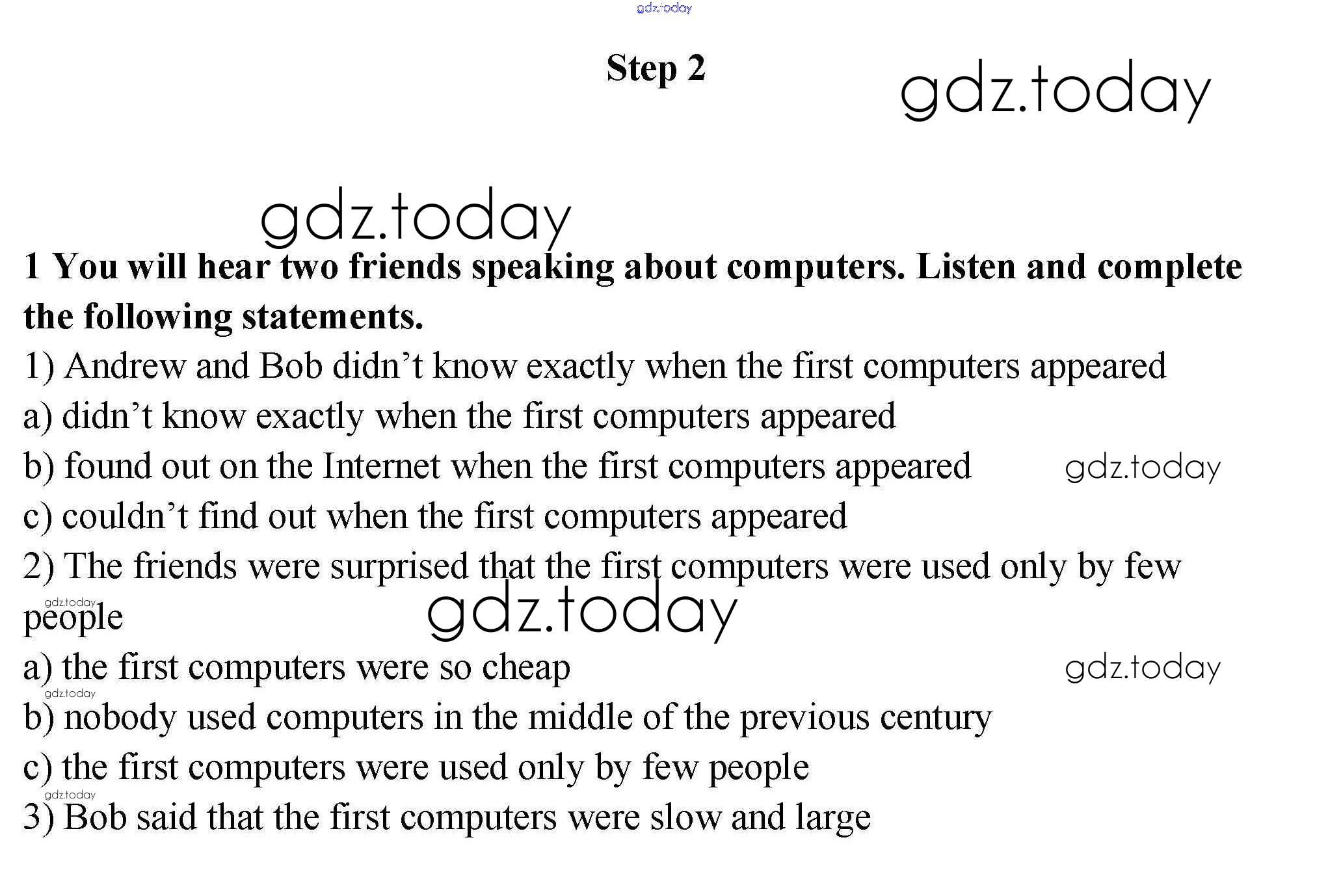 gdz.today

Step 2

gdz.today

gdz.today

1 You will hear two friends speaking about computers. Listen and complete the following statements.

1) Andrew and Bob didn’t know exactly when the first computers appeared

a) didn’t know exactly when the first computers appeared

b) found out on the Internet when the first computers appeared

gdz.today

c) couldn’t find out when the first computers appeared

2) The friends were surprised that the first computers were used only by few people

gdz.today

gdz.today

a) the first computers were so cheap

gdz.today

gdz.today

b) nobody used computers in the middle of the previous century

c) the first computers were used only by few people

gdz.today

3) Bob said that the first computers were slow and large